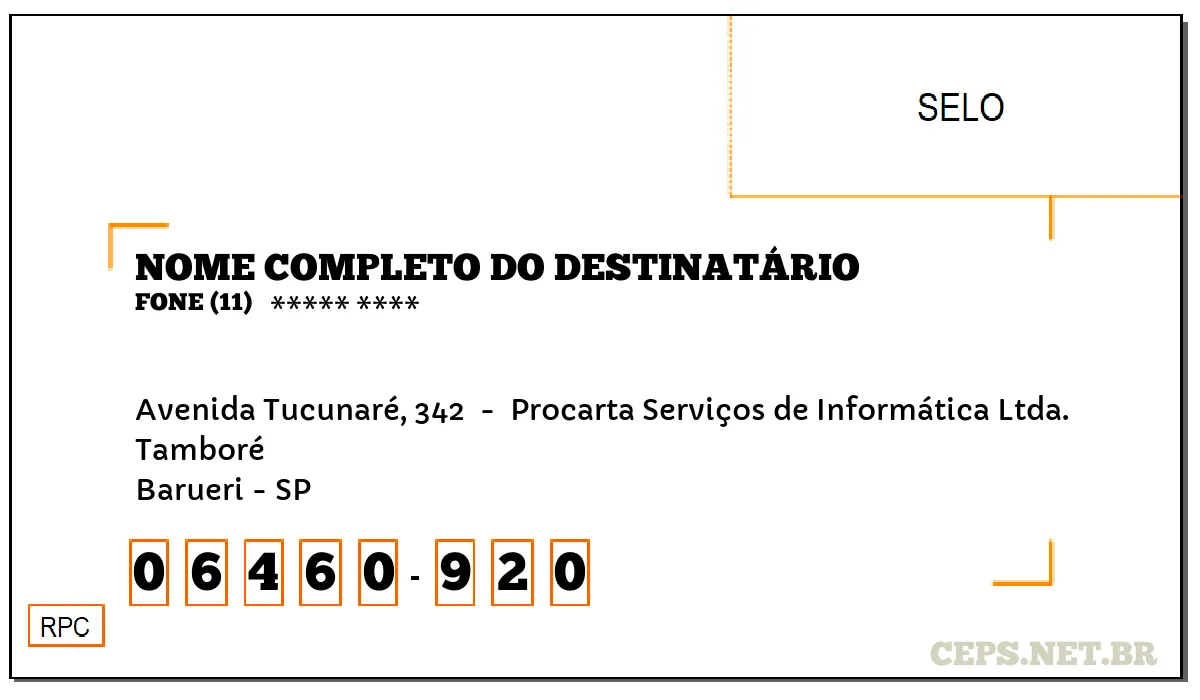 SELO

NOME COMPLETO DO DESTINATÁRIO
FONE (11) ***** ****

Avenida Tucunaré, 342 - Procarta Serviços de Informática Ltda.
Tamboré
Barueri - SP

0 6 4 6 0 - 9 2 0

RPC

CEPS.NET.BR